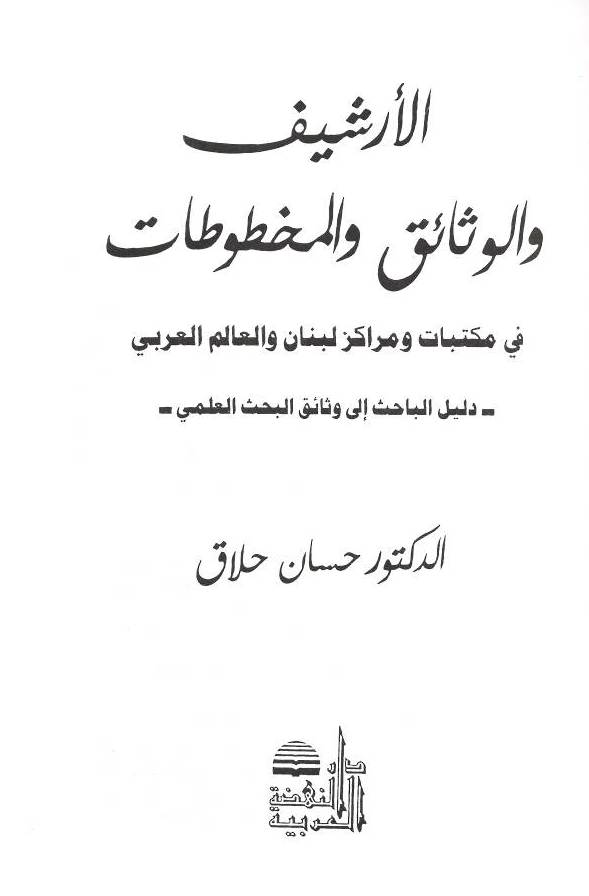 الأرشيف
والوثائق والمخطوطات

في مكتبات ومراكز لبنان والعالم العربي

- دليل الباحث إلى وثائق البحث العلمي -

الدكتور حسان حلاق

دار النهضة العربية